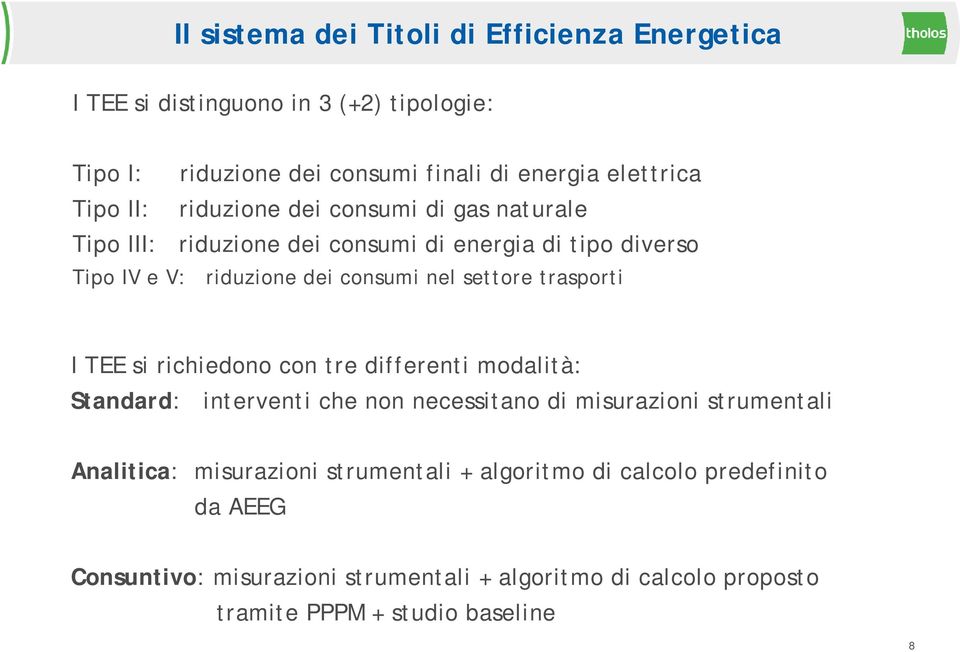 Il sistema dei Titoli di Efficienza Energetica

tholos

I TEE si distinguono in 3 (+2) tipologie:

Tipo I: riduzione dei consumi finali di energia elettrica
Tipo II: riduzione dei consumi di gas naturale
Tipo III: riduzione dei consumi di energia di tipo diverso
Tipo IV e V: riduzione dei consumi nel settore trasporti

I TEE si richiedono con tre differenti modalità:
Standard: interventi che non necessitano di misurazioni strumentali

Analitica: misurazioni strumentali + algoritmo di calcolo predefinito da AEEG

Consuntivo: misurazioni strumentali + algoritmo di calcolo proposto tramite PPPM + studio baseline

8